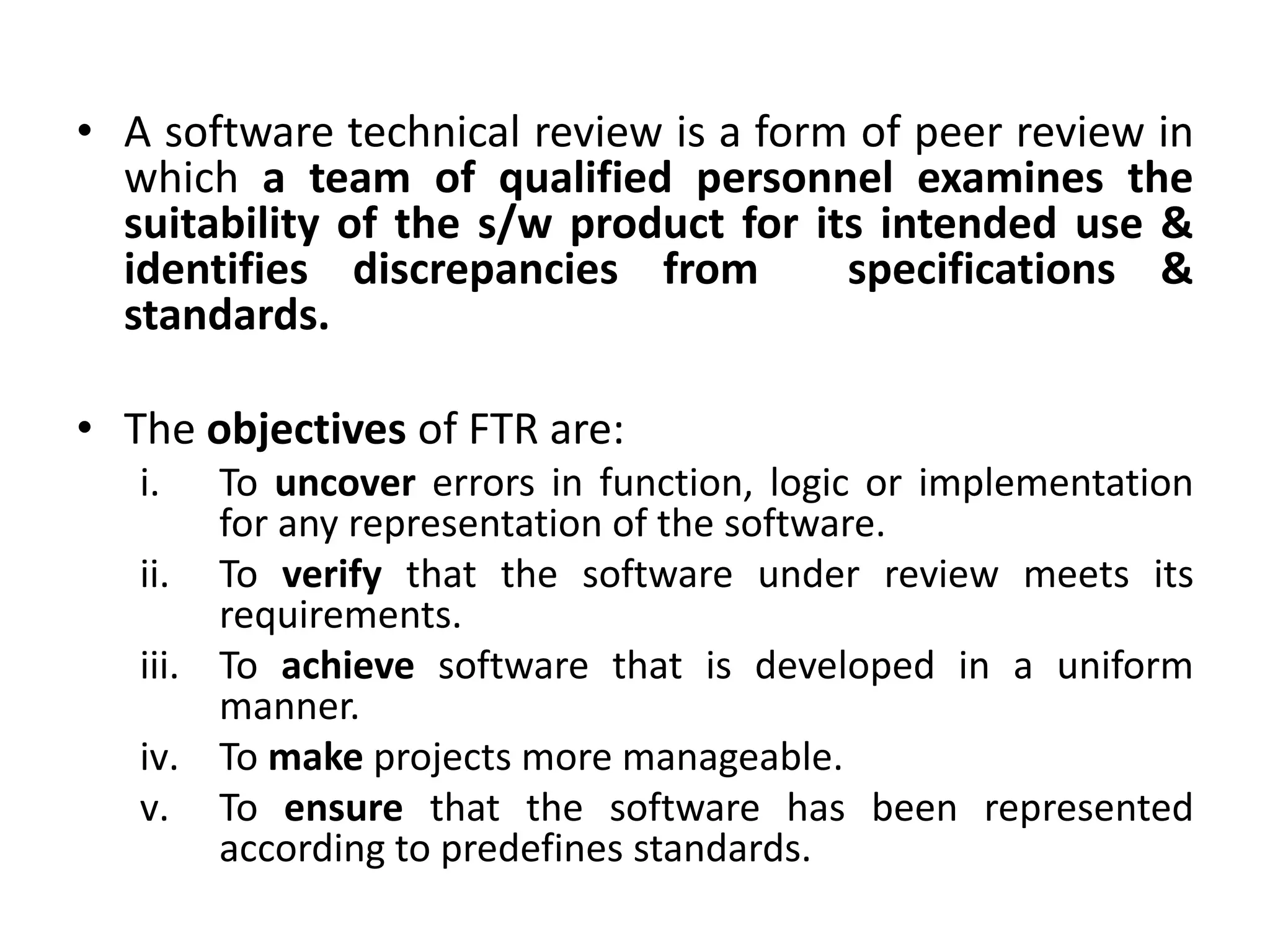 • A software technical review is a form of peer review in which a team of qualified personnel examines the suitability of the s/w product for its intended use & identifies discrepancies from specifications & standards.

• The objectives of FTR are:
i. To uncover errors in function, logic or implementation for any representation of the software.
ii. To verify that the software under review meets its requirements.
iii. To achieve software that is developed in a uniform manner.
iv. To make projects more manageable.
v. To ensure that the software has been represented according to predefines standards.